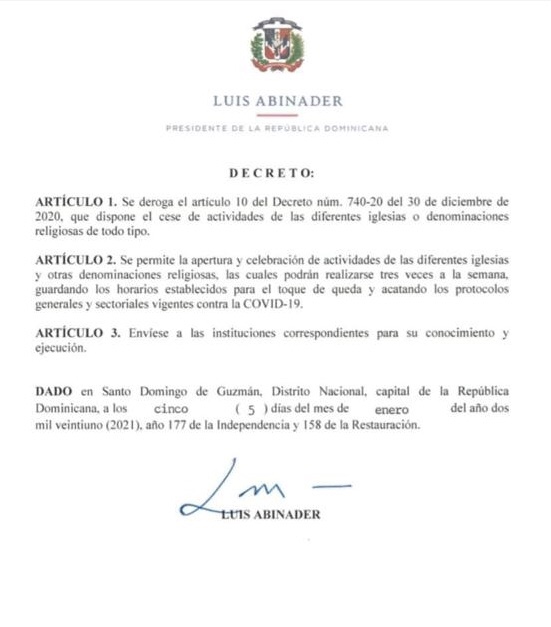 LUIS ABINADER

PRESIDENTE DE LA REPÚBLICA DOMINICANA

DECRETO:

ARTÍCULO 1. Se deroga el artículo 10 del Decreto núm. 740-20 del 30 de diciembre de 2020, que dispone el cese de actividades de las diferentes iglesias o denominaciones religiosas de todo tipo.

ARTÍCULO 2. Se permite la apertura y celebración de actividades de las diferentes iglesias y otras denominaciones religiosas, las cuales podrán realizarse tres veces a la semana, guardando los horarios establecidos para el toque de queda y acatando los protocolos generales y sectoriales vigentes contra la COVID-19.

ARTÍCULO 3. Envíese a las instituciones correspondientes para su conocimiento y ejecución.

DADO en Santo Domingo de Guzmán, Distrito Nacional, capital de la República Dominicana, a los cinco ( 5 ) días del mes de enero del año dos mil veintiuno (2021), año 177 de la Independencia y 158 de la Restauración.

LUIS ABINADER